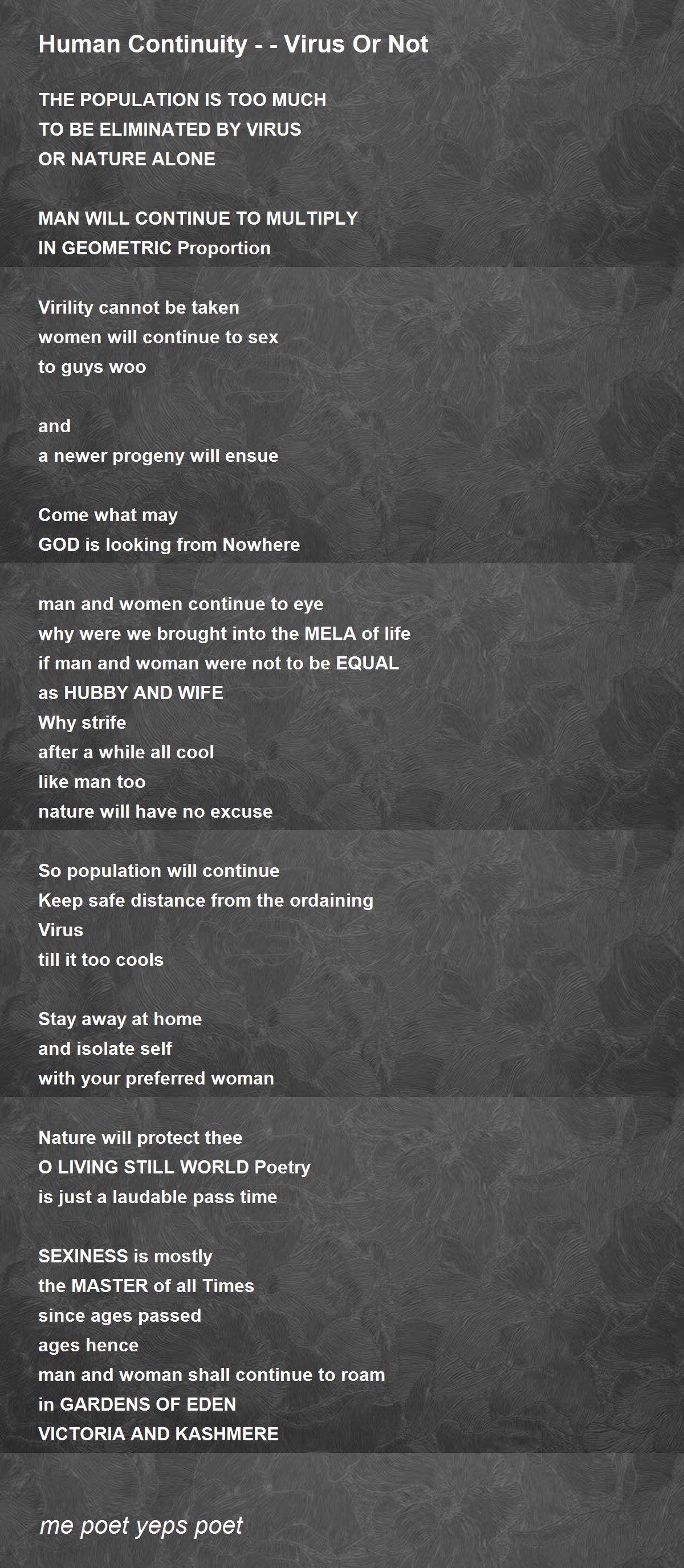 Human Continuity - - Virus Or Not

THE POPULATION IS TOO MUCH
TO BE ELIMINATED BY VIRUS
OR NATURE ALONE

MAN WILL CONTINUE TO MULTIPLY
IN GEOMETRIC Proportion

Virility cannot be taken
women will continue to sex
to guys woo

and
a newer progeny will ensue

Come what may
GOD is looking from Nowhere

man and women continue to eye
why were we brought into the MELA of life
if man and woman were not to be EQUAL
as HUBBY AND WIFE
Why strife
after a while all cool
like man too
nature will have no excuse

So population will continue
Keep safe distance from the ordaining
Virus
till it too cools

Stay away at home
and isolate self
with your preferred woman

Nature will protect thee
O LIVING STILL WORLD Poetry
is just a laudable pass time

SEXINESS is mostly
the MASTER of all Times
since ages passed
ages hence
man and woman shall continue to roam
in GARDENS OF EDEN
VICTORIA AND KASHMERE

me poet yeps poet